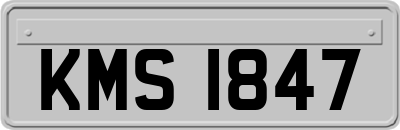 KMS 1847